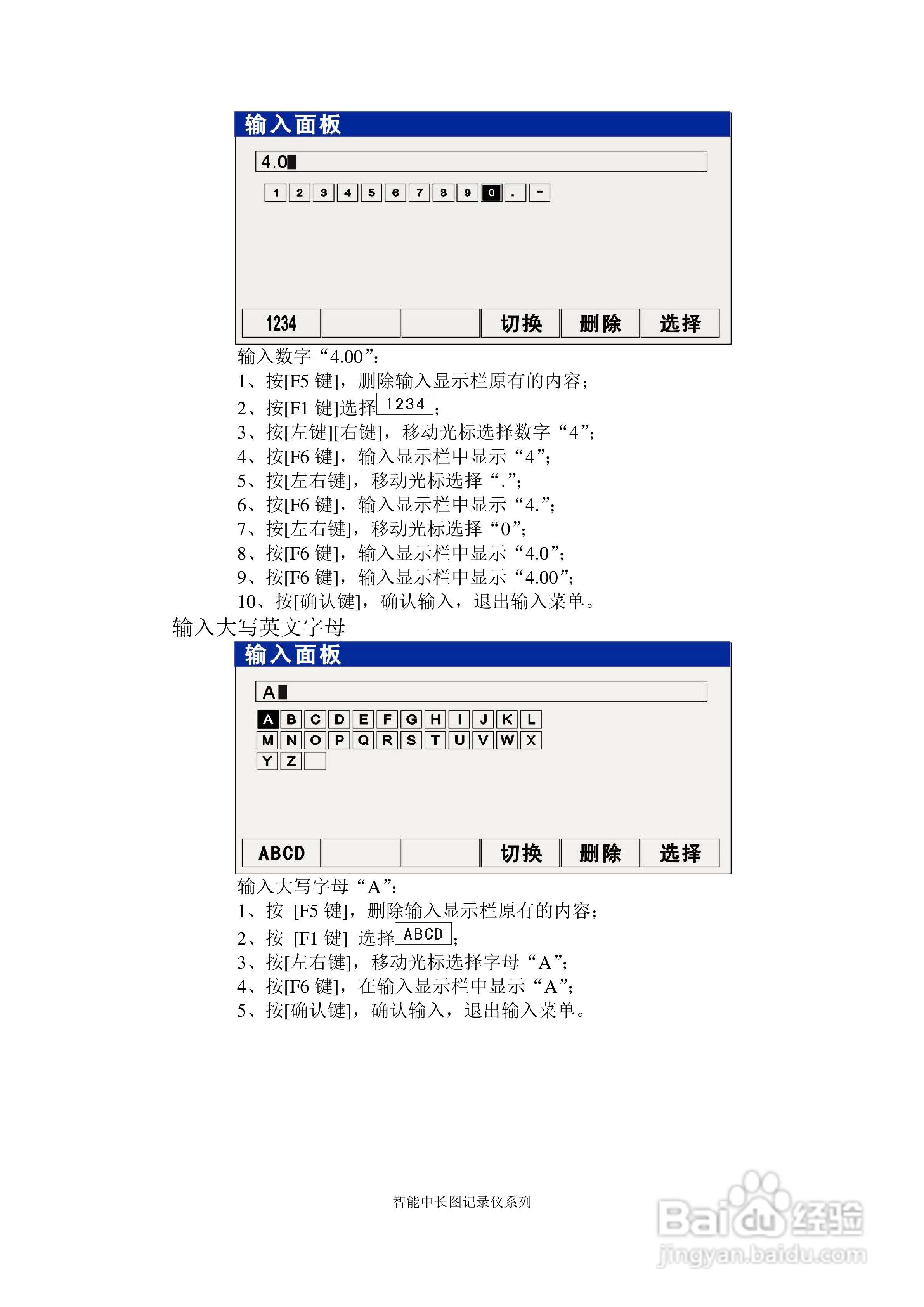 输入面板

4.0

1 2 3 4 5 6 7 8 9 0 . -

1234 切换 删除 选择

输入数字“4.00”:

1、按[F5键]，删除输入显示栏原有的内容;

2、按[F1键]选择1234;

3、按[左键][右键]，移动光标选择数字“4”;

4、按[F6键]，输入显示栏中显示“4”;

5、按[左右键]，移动光标选择“.”;

6、按[F6键]，输入显示栏中显示“4.”;

7、按[左右键]，移动光标选择“0”;

8、按[F6键]，输入显示栏中显示“4.0”;

9、按[F6键]，输入显示栏中显示“4.00”;

10、按[确认键]，确认输入，退出输入菜单。

输入大写英文字母

输入面板

A

A B C D E F G H I J K L
M N O P Q R S T U V W X
Y Z

ABCD 切换 删除 选择

输入大写字母“A”:

1、按 [F5键]，删除输入显示栏原有的内容;

2、按 [F1键] 选择ABCD;

3、按[左右键]，移动光标选择字母“A”;

4、按[F6键]，在输入显示栏中显示“A”;

5、按[确认键]，确认输入，退出输入菜单。

智能中长图记录仪系列

Baidu经验
jingyan.baidu.com